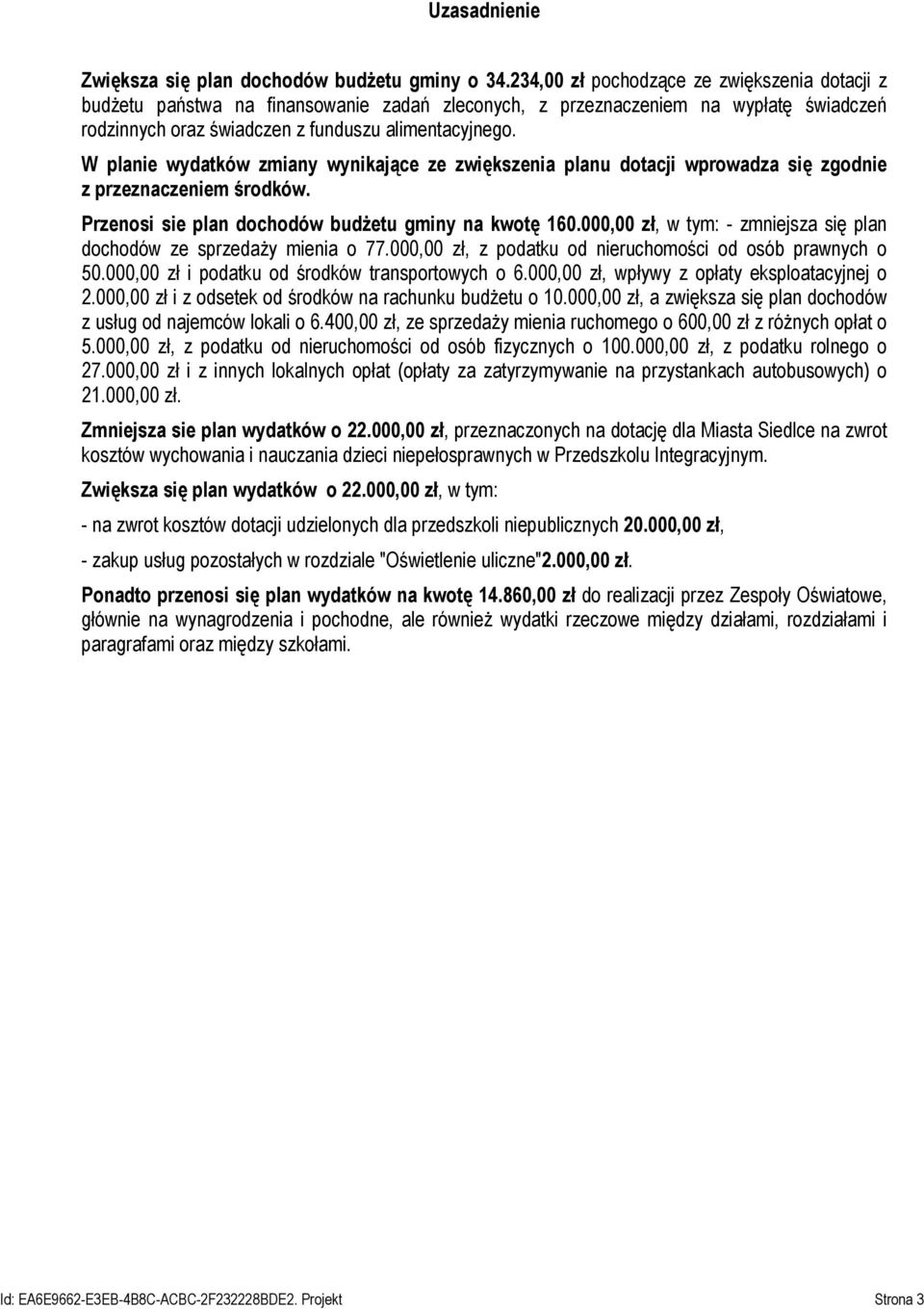 Uzasadnienie

Zwiększa się plan dochodów budżetu gminy o 34.234,00 zł pochodzące ze zwiększenia dotacji z budżetu państwa na finansowanie zadań zleconych, z przeznaczeniem na wypłatę świadczeń rodzinnych oraz świadczen z funduszu alimentacyjnego.

W planie wydatków zmiany wynikające ze zwiększenia planu dotacji wprowadza się zgodnie z przeznaczeniem środków.

Przenosi sie plan dochodów budżetu gminy na kwotę 160.000,00 zł, w tym: - zmniejsza się plan dochodów ze sprzedaży mienia o 77.000,00 zł, z podatku od nieruchomości od osób prawnych o 50.000,00 zł i podatku od środków transportowych o 6.000,00 zł, wpływy z opłaty eksploatacyjnej o 2.000,00 zł i z odsetek od środków na rachunku budżetu o 10.000,00 zł, a zwiększa się plan dochodów z usług od najemców lokali o 6.400,00 zł, ze sprzedaży mienia ruchomego o 600,00 zł z różnych opłat o 5.000,00 zł, z podatku od nieruchomości od osób fizycznych o 100.000,00 zł, z podatku rolnego o 27.000,00 zł i z innych lokalnych opłat (opłaty za zatyrzymywanie na przystankach autobusowych) o 21.000,00 zł.

Zmniejsza sie plan wydatków o 22.000,00 zł, przeznaczonych na dotację dla Miasta Siedlce na zwrot kosztów wychowania i nauczania dzieci niepełosprawnych w Przedszkolu Integracyjnym.

Zwiększa się plan wydatków o 22.000,00 zł, w tym:

- na zwrot kosztów dotacji udzielonych dla przedszkoli niepublicznych 20.000,00 zł,

- zakup usług pozostałych w rozdziale "Oświetlenie uliczne"2.000,00 zł.

Ponadto przenosi się plan wydatków na kwotę 14.860,00 zł do realizacji przez Zespoły Oświatowe, głównie na wynagrodzenia i pochodne, ale również wydatki rzeczowe między działami, rozdziałami i paragrafami oraz między szkołami.

Id: EA6E9662-E3EB-4B8C-ACBC-2F232228BDE2. Projekt Strona 3